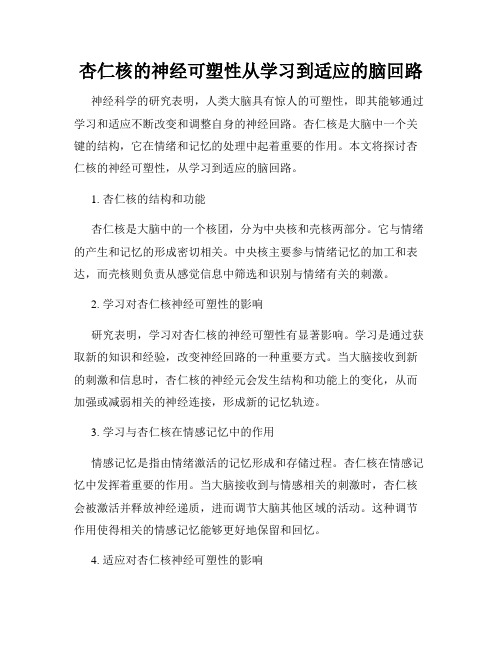 杏仁核的神经可塑性从学习到适应的脑回路

神经科学的研究表明，人类大脑具有惊人的可塑性，即其能够通过学习和适应不断改变和调整自身的神经回路。杏仁核是大脑中一个关键的结构，它在情绪和记忆的处理中起着重要的作用。本文将探讨杏仁核的神经可塑性，从学习到适应的脑回路。

1. 杏仁核的结构和功能

杏仁核是大脑中的一个核团，分为中央核和壳核两部分。它与情绪的产生和记忆的形成密切相关。中央核主要参与情绪记忆的加工和表达，而壳核则负责从感觉信息中筛选和识别与情绪有关的刺激。

2. 学习对杏仁核神经可塑性的影响

研究表明，学习对杏仁核的神经可塑性有显著影响。学习是通过获取新的知识和经验，改变神经回路的一种重要方式。当大脑接收到新的刺激和信息时，杏仁核的神经元会发生结构和功能上的变化，从而加强或减弱相关的神经连接，形成新的记忆轨迹。

3. 学习与杏仁核在情感记忆中的作用

情感记忆是指由情绪激活的记忆形成和存储过程。杏仁核在情感记忆中发挥着重要的作用。当大脑接收到与情感相关的刺激时，杏仁核会被激活并释放神经递质，进而调节大脑其他区域的活动。这种调节作用使得相关的情感记忆能够更好地保留和回忆。

4. 适应对杏仁核神经可塑性的影响